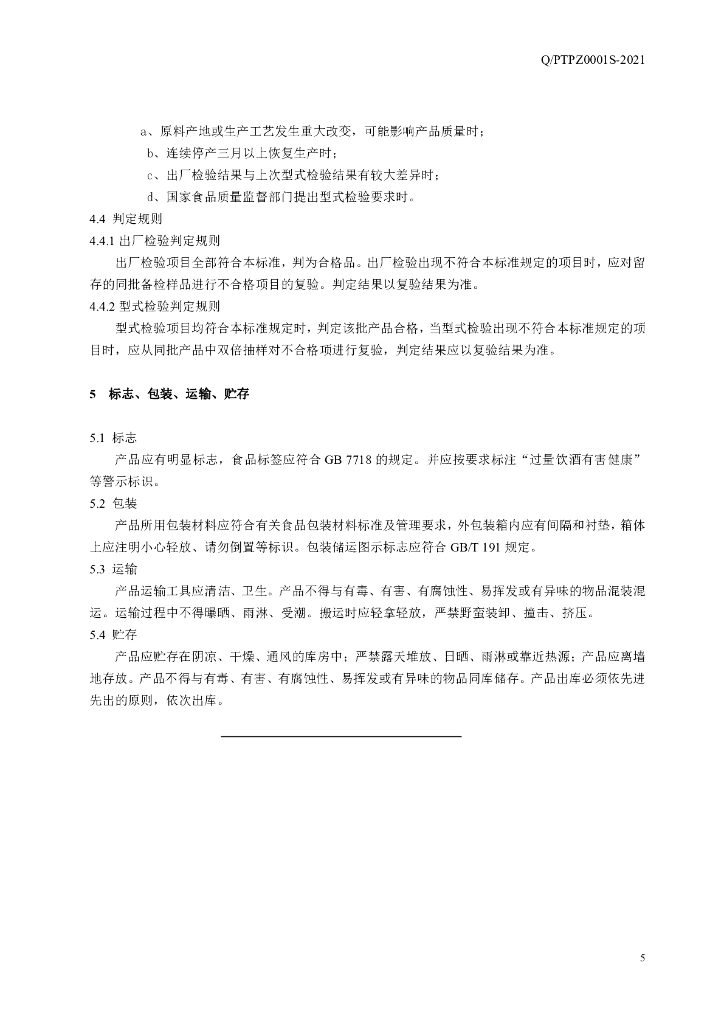 Q/PTPZ0001S-2021

a、原料产地或生产工艺发生重大改变，可能影响产品质量时；

b、连续停产三月以上恢复生产时；

c、出厂检验结果与上次型式检验结果有较大差异时；

d、国家食品质量监督部门提出型式检验要求时。

4.4 判定规则

4.4.1 出厂检验判定规则

出厂检验项目全部符合本标准，判为合格品。出厂检验出现不符合本标准规定的项目时，应对留存的同批备检样品进行不合格项目的复验。判定结果以复验结果为准。

4.4.2 型式检验判定规则

型式检验项目均符合本标准规定时，判定该批产品合格，当型式检验出现不符合本标准规定的项目时，应从同批产品中双倍抽样对不合格项进行复验，判定结果应以复验结果为准。

5 标志、包装、运输、贮存

5.1 标志

产品应有明显标志，食品标签应符合 GB 7718 的规定。并应按要求标注“过量饮酒有害健康”等警示标识。

5.2 包装

产品所用包装材料应符合有关食品包装材料标准及管理要求，外包装箱内应有间隔和衬垫，箱体上应注明小心轻放、请勿倒置等标识。包装储运图示标志应符合 GB/T 191 规定。

5.3 运输

产品运输工具应清洁、卫生。产品不得与有毒、有害、有腐蚀性、易挥发或有异味的物品混装混运。运输过程中不得曝晒、雨淋、受潮。搬运时应轻拿轻放，严禁野蛮装卸、撞击、挤压。

5.4 贮存

产品应贮存在阴凉、干燥、通风的库房中；严禁露天堆放、日晒、雨淋或靠近热源；产品应离墙地存放。产品不得与有毒、有害、有腐蚀性、易挥发或有异味的物品同库储存。产品出库必须依先进先出的原则，依次出库。

5